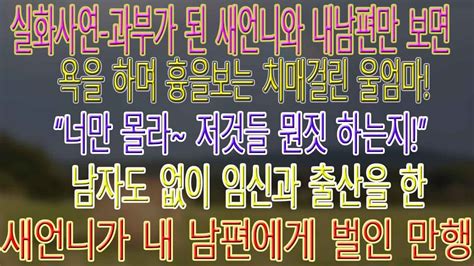 실화사연-과부가 된 새언니와 내남편만 보면 욕을 하며 흉을보는 치매걸린 울엄마!

"너만 몰라~ 저것들 뭔짓 하는지!"

남자도 없이 임신과 출산을 한 새언니가 내 남편에게 벌인 만행